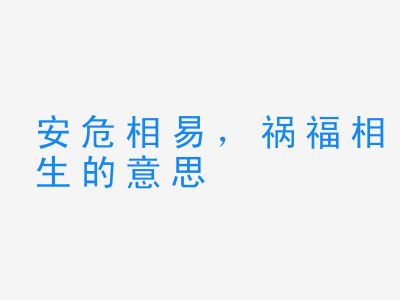 安危相易，祸福相生的意思